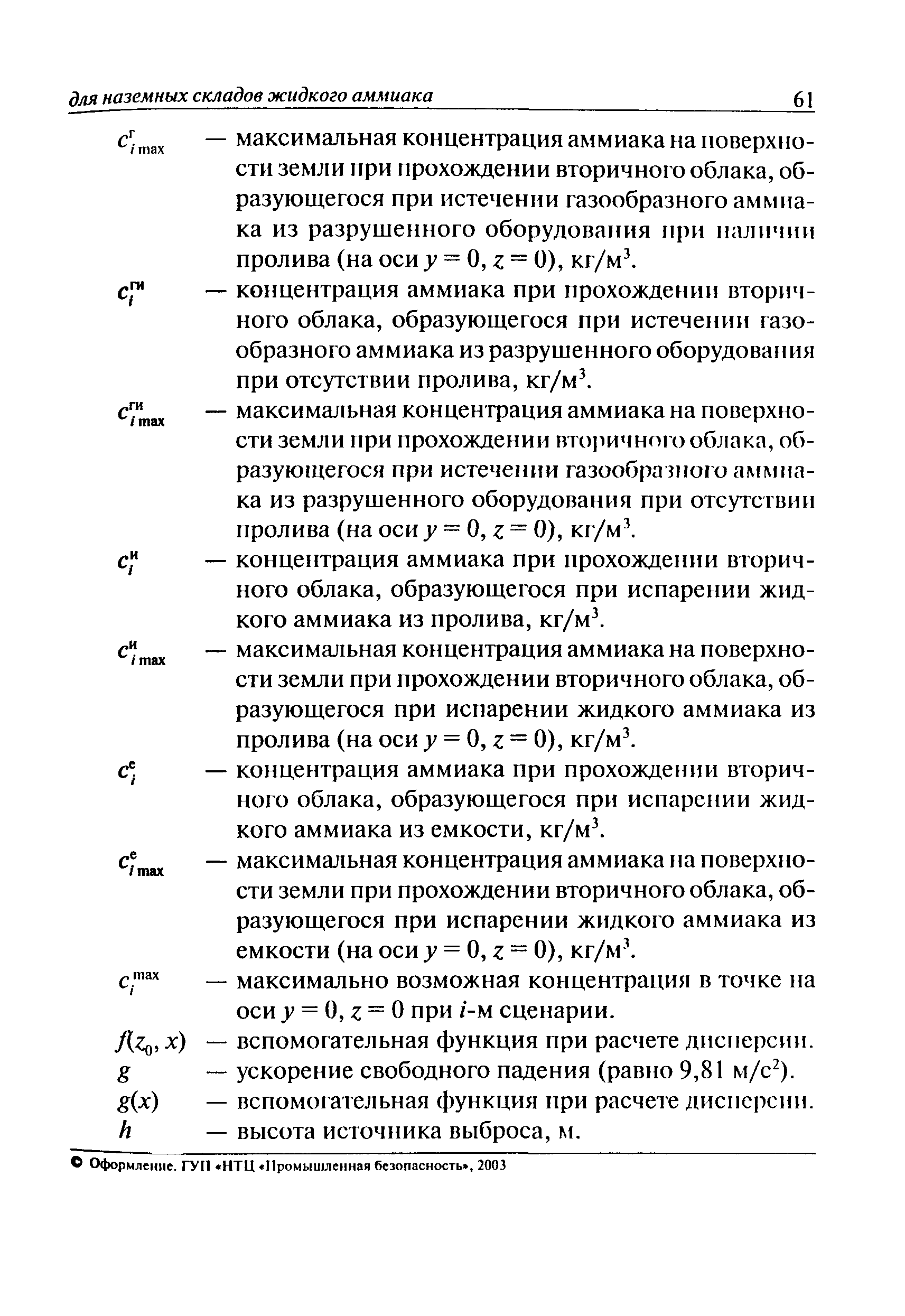 для наземных складов жидкого аммиака 61

$c^{г}_{i\,max}$ — максимальная концентрация аммиака на поверхности земли при прохождении вторичного облака, образующегося при истечении газообразного аммиака из разрушенного оборудования при наличии пролива (на оси $y = 0$, $z = 0$), кг/м$^3$.

$c^{ги}_{i}$ — концентрация аммиака при прохождении вторичного облака, образующегося при истечении газообразного аммиака из разрушенного оборудования при отсутствии пролива, кг/м$^3$.

$c^{ги}_{i\,max}$ — максимальная концентрация аммиака на поверхности земли при прохождении вторичного облака, образующегося при истечении газообразного аммиака из разрушенного оборудования при отсутствии пролива (на оси $y = 0$, $z = 0$), кг/м$^3$.

$c^{и}_{i}$ — концентрация аммиака при прохождении вторичного облака, образующегося при испарении жидкого аммиака из пролива, кг/м$^3$.

$c^{и}_{i\,max}$ — максимальная концентрация аммиака на поверхности земли при прохождении вторичного облака, образующегося при испарении жидкого аммиака из пролива (на оси $y = 0$, $z = 0$), кг/м$^3$.

$c^{е}_{i}$ — концентрация аммиака при прохождении вторичного облака, образующегося при испарении жидкого аммиака из емкости, кг/м$^3$.

$c^{е}_{i\,max}$ — максимальная концентрация аммиака на поверхности земли при прохождении вторичного облака, образующегося при испарении жидкого аммиака из емкости (на оси $y = 0$, $z = 0$), кг/м$^3$.

$c^{max}_{i}$ — максимально возможная концентрация в точке на оси $y = 0$, $z = 0$ при $i$-м сценарии.

$f(z_0, x)$ — вспомогательная функция при расчете дисперсии.

$g$ — ускорение свободного падения (равно 9,81 м/с$^2$).

$g(x)$ — вспомогательная функция при расчете дисперсии.

$h$ — высота источника выброса, м.

© Оформление. ГУП «НТЦ «Промышленная безопасность», 2003